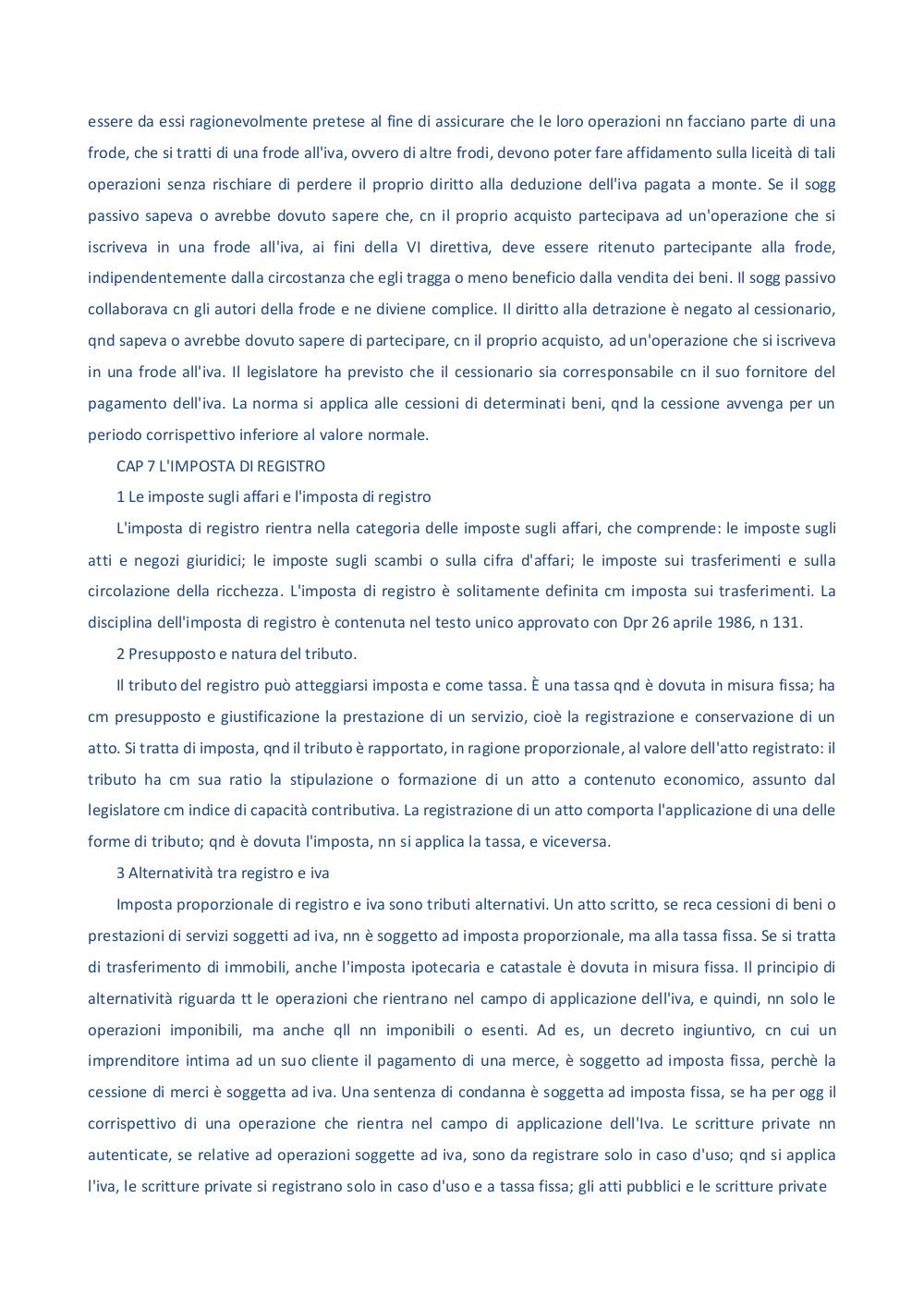 essere da essi ragionevolmente pretese al fine di assicurare che le loro operazioni nn facciano parte di una frode, che si tratti di una frode all'iva, ovvero di altre frodi, devono poter fare affidamento sulla liceità di tali operazioni senza rischiare di perdere il proprio diritto alla deduzione dell'iva pagata a monte. Se il sogg passivo sapeva o avrebbe dovuto sapere che, cn il proprio acquisto partecipava ad un'operazione che si iscriveva in una frode all'iva, ai fini della VI direttiva, deve essere ritenuto partecipante alla frode, indipendentemente dalla circostanza che egli tragga o meno beneficio dalla vendita dei beni. Il sogg passivo collaborava cn gli autori della frode e ne diviene complice. Il diritto alla detrazione è negato al cessionario, qnd sapeva o avrebbe dovuto sapere di partecipare, cn il proprio acquisto, ad un'operazione che si iscriveva in una frode all'iva. Il legislatore ha previsto che il cessionario sia corresponsabile cn il suo fornitore del pagamento dell'iva. La norma si applica alle cessioni di determinati beni, qnd la cessione avvenga per un periodo corrispettivo inferiore al valore normale.

CAP 7 L'IMPOSTA DI REGISTRO

1 Le imposte sugli affari e l'imposta di registro

L'imposta di registro rientra nella categoria delle imposte sugli affari, che comprende: le imposte sugli atti e negozi giuridici; le imposte sugli scambi o sulla cifra d'affari; le imposte sui trasferimenti e sulla circolazione della ricchezza. L'imposta di registro è solitamente definita cm imposta sui trasferimenti. La disciplina dell'imposta di registro è contenuta nel testo unico approvato con Dpr 26 aprile 1986, n 131.

2 Presupposto e natura del tributo.

Il tributo del registro può atteggiarsi imposta e come tassa. È una tassa qnd è dovuta in misura fissa; ha cm presupposto e giustificazione la prestazione di un servizio, cioè la registrazione e conservazione di un atto. Si tratta di imposta, qnd il tributo è rapportato, in ragione proporzionale, al valore dell'atto registrato: il tributo ha cm sua ratio la stipulazione o formazione di un atto a contenuto economico, assunto dal legislatore cm indice di capacità contributiva. La registrazione di un atto comporta l'applicazione di una delle forme di tributo; qnd è dovuta l'imposta, nn si applica la tassa, e viceversa.

3 Alternatività tra registro e iva

Imposta proporzionale di registro e iva sono tributi alternativi. Un atto scritto, se reca cessioni di beni o prestazioni di servizi soggetti ad iva, nn è soggetto ad imposta proporzionale, ma alla tassa fissa. Se si tratta di trasferimento di immobili, anche l'imposta ipotecaria e catastale è dovuta in misura fissa. Il principio di alternatività riguarda tt le operazioni che rientrano nel campo di applicazione dell'iva, e quindi, nn solo le operazioni imponibili, ma anche qll nn imponibili o esenti. Ad es, un decreto ingiuntivo, cn cui un imprenditore intima ad un suo cliente il pagamento di una merce, è soggetto ad imposta fissa, perchè la cessione di merci è soggetta ad iva. Una sentenza di condanna è soggetta ad imposta fissa, se ha per ogg il corrispettivo di una operazione che rientra nel campo di applicazione dell'Iva. Le scritture private nn autenticate, se relative ad operazioni soggette ad iva, sono da registrare solo in caso d'uso; qnd si applica l'iva, le scritture private si registrano solo in caso d'uso e a tassa fissa; gli atti pubblici e le scritture private